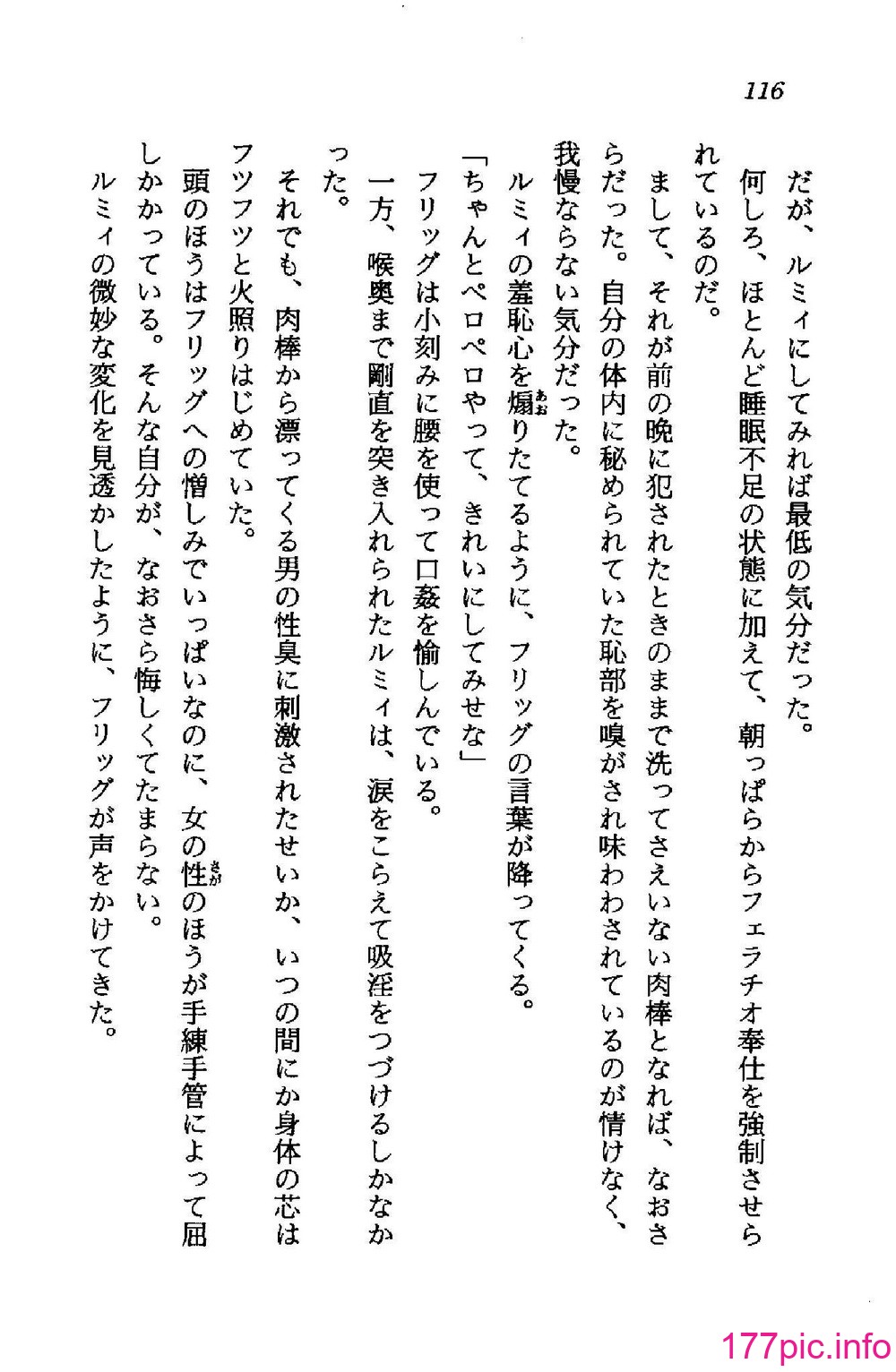 116

だが、ルミィにしてみれば最低の気分だった。

何しろ、ほとんど睡眠不足の状態に加えて、朝っぱらからフェラチオ奉仕を強制させられているのだ。

まして、それが前の晩に犯されたときのままで洗ってさえいない肉棒となれば、なおさらだった。自分の体内に秘められていた恥部を嗅がされ味わわされているのが情けなく、我慢ならない気分だった。

ルミィの羞恥心を煽りたてるように、フリッグの言葉が降ってくる。

「ちゃんとペロペロやって、きれいにしてみせな」

フリッグは小刻みに腰を使って口姦を愉しんでいる。

一方、喉奥まで剛直を突き入れられたルミィは、涙をこらえて吸淫をつづけるしかなかった。

それでも、肉棒から漂ってくる男の性臭に刺激されたせいか、いつの間にか身体の芯はフツフツと火照りはじめていた。

頭のほうはフリッグへの憎しみでいっぱいなのに、女の性のほうが手練手管によって屈しかかっている。そんな自分が、なおさら悔しくてたまらない。

ルミィの微妙な変化を見透かしたように、フリッグが声をかけてきた。

177pic.info